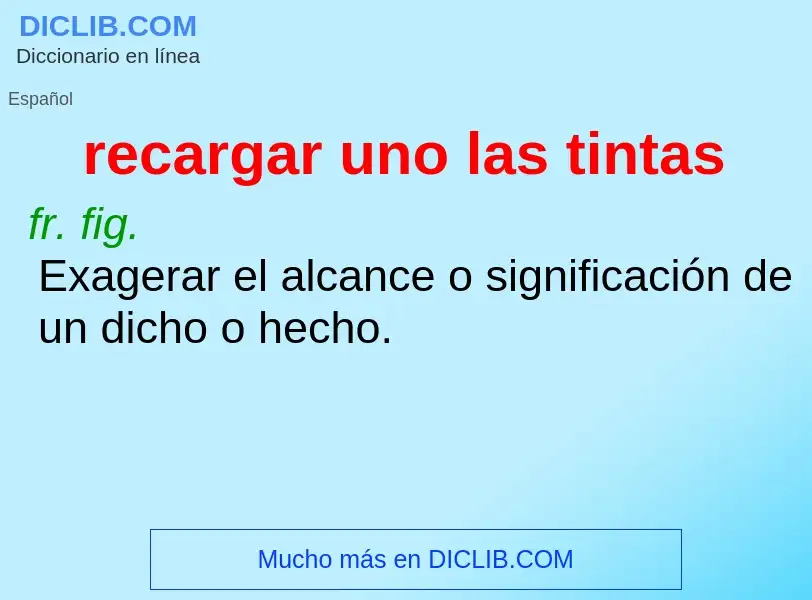 DICLIB.COM
Diccionario en línea

Español

recargar uno las tintas

fr. fig.
Exagerar el alcance o significación de un dicho o hecho.

Mucho más en DICLIB.COM